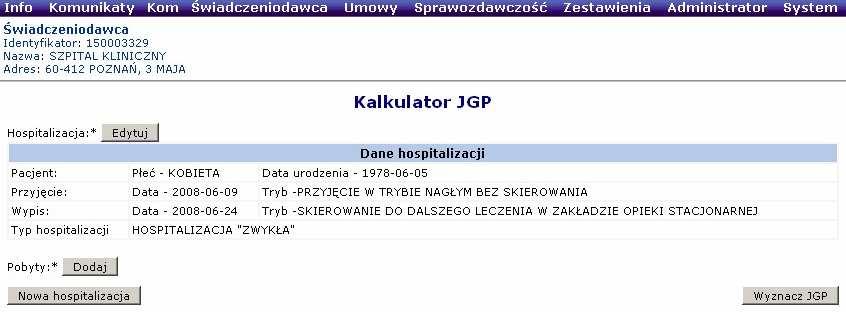 Info Komunikaty Kom Świadczeniodawca Umowy Sprawozdawczość Zestawienia Administrator System

Świadczeniodawca
Identyfikator: 150003329
Nazwa: SZPITAL KLINICZNY
Adres: 60-412 POZNAŃ, 3 MAJA

Kalkulator JGP

Hospitalizacja:* Edytuj

| Dane hospitalizacji | | |
|---|---|---|
| Pacjent: | Płeć - KOBIETA | Data urodzenia - 1978-06-05 |
| Przyjęcie: | Data - 2008-06-09 | Tryb -PRZYJĘCIE W TRYBIE NAGŁYM BEZ SKIEROWANIA |
| Wypis: | Data - 2008-06-24 | Tryb -SKIEROWANIE DO DALSZEGO LECZENIA W ZAKŁADZIE OPIEKI STACJONARNEJ |
| Typ hospitalizacji | HOSPITALIZACJA "ZWYKŁA" | |

Pobyty:* Dodaj

Nowa hospitalizacja

Wyznacz JGP